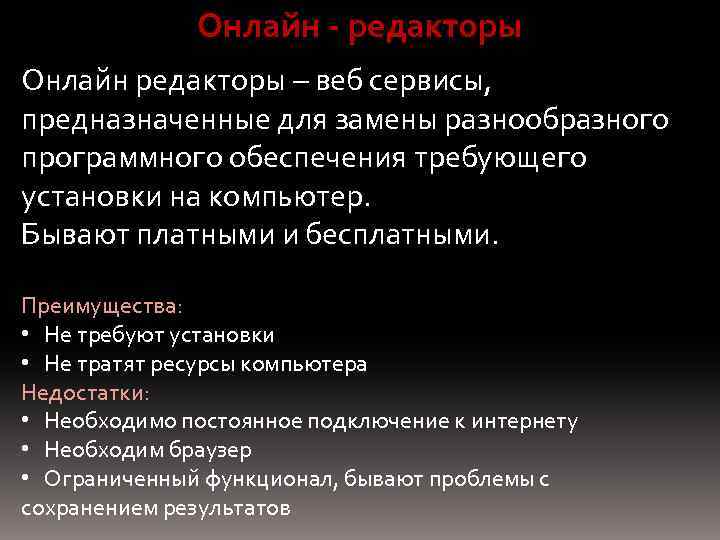 Онлайн - редакторы

Онлайн редакторы – веб сервисы, предназначенные для замены разнообразного программного обеспечения требующего установки на компьютер.
Бывают платными и бесплатными.

Преимущества:
• Не требуют установки
• Не тратят ресурсы компьютера
Недостатки:
• Необходимо постоянное подключение к интернету
• Необходим браузер
• Ограниченный функционал, бывают проблемы с сохранением результатов